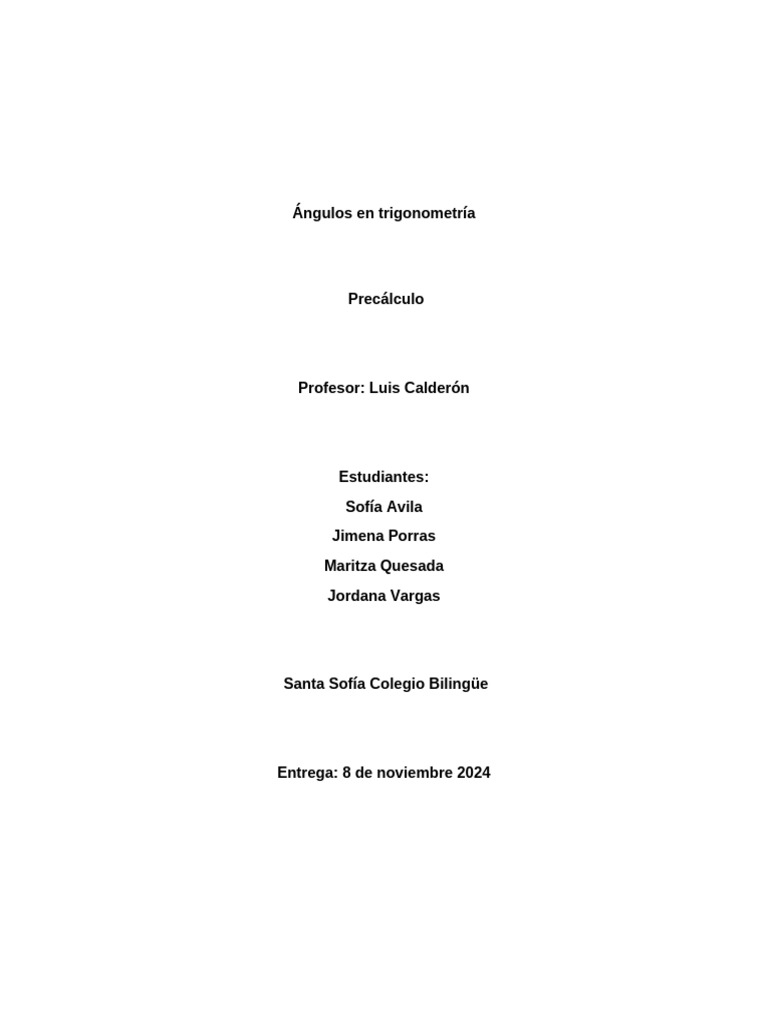 Ángulos en trigonometría

Precálculo

Profesor: Luis Calderón

Estudiantes:
Sofía Avila
Jimena Porras
Maritza Quesada
Jordana Vargas

Santa Sofía Colegio Bilingüe

Entrega: 8 de noviembre 2024